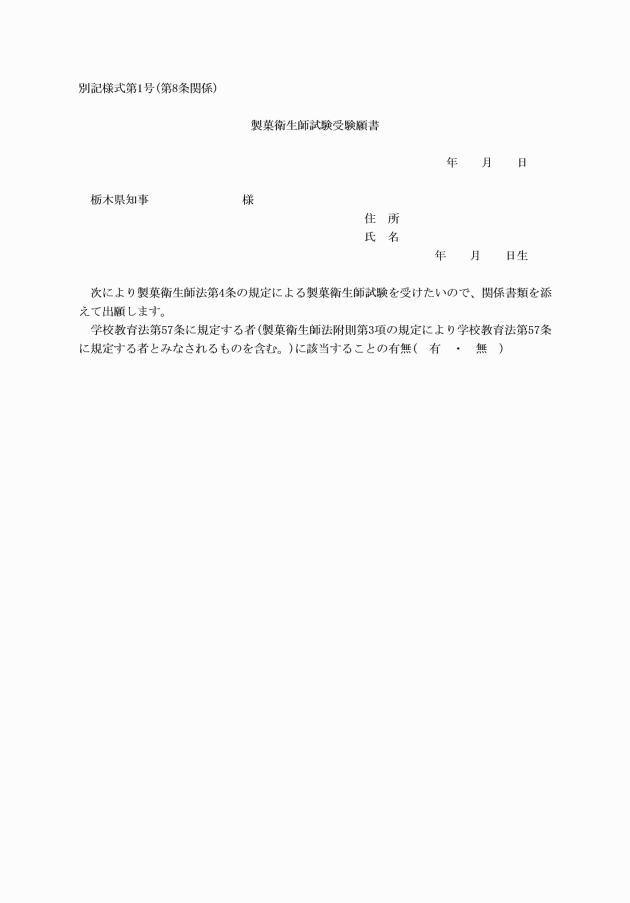 別記様式第1号(第8条関係)

製菓衛生師試験受験願書

年　　月　　日

栃木県知事　　　　　　　様

住　所
氏　名
年　　月　　日生

次により製菓衛生師法第4条の規定による製菓衛生師試験を受けたいので、関係書類を添えて出願します。
学校教育法第57条に規定する者(製菓衛生師法附則第3項の規定により学校教育法第57条に規定する者とみなされるものを含む。)に該当することの有無(　有　・　無　)